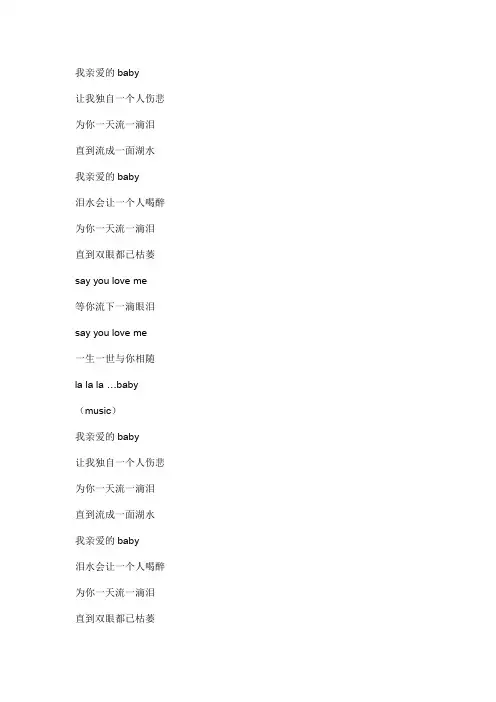 我亲爱的 baby

让我独自一个人伤悲

为你一天流一滴泪

直到流成一面湖水

我亲爱的 baby

泪水会让一个人喝醉

为你一天流一滴泪

直到双眼都已枯萎

say you love me

等你流下一滴眼泪

say you love me

一生一世与你相随

la la la …baby

（music）

我亲爱的 baby

让我独自一个人伤悲

为你一天流一滴泪

直到流成一面湖水

我亲爱的 baby

泪水会让一个人喝醉

为你一天流一滴泪

直到双眼都已枯萎